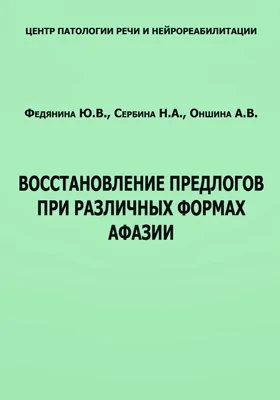 ЦЕНТР ПАТОЛОГИИ РЕЧИ И НЕЙРОРЕАБИЛИТАЦИИ

Федянина Ю.В., Сербина Н.А., Оншина А.В.

ВОССТАНОВЛЕНИЕ ПРЕДЛОГОВ ПРИ РАЗЛИЧНЫХ ФОРМАХ АФАЗИИ